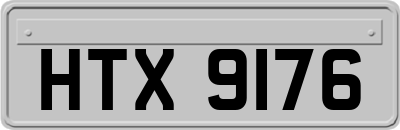 HTX 9176